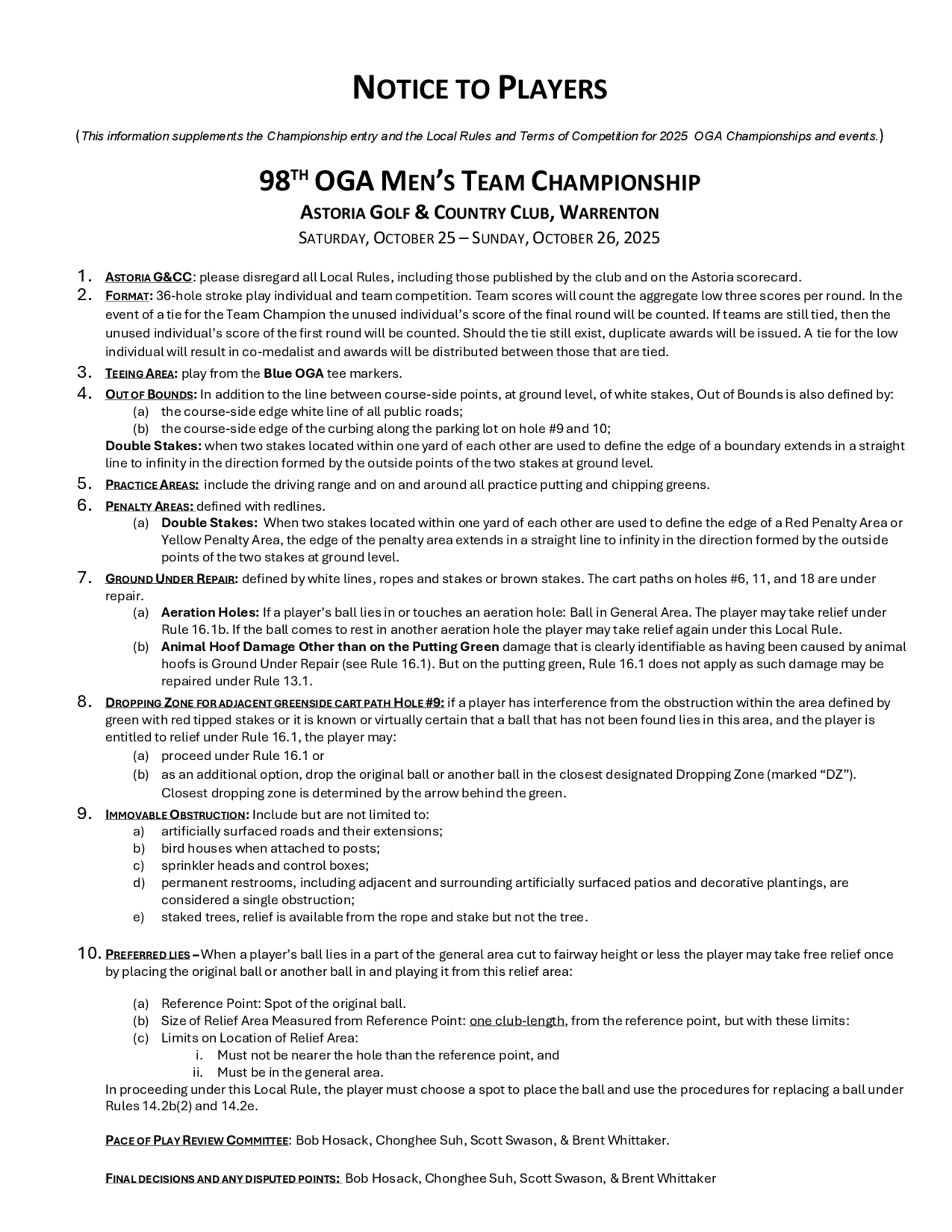 NOTICE TO PLAYERS

(This information supplements the Championship entry and the Local Rules and Terms of Competition for 2025 OGA Championships and events.)

98TH OGA MEN'S TEAM CHAMPIONSHIP

ASTORIA GOLF & COUNTRY CLUB, WARRENTON

SATURDAY, OCTOBER 25 – SUNDAY, OCTOBER 26, 2025

1. ASTORIA G&CC: please disregard all Local Rules, including those published by the club and on the Astoria scorecard.
2. FORMAT: 36-hole stroke play individual and team competition. Team scores will count the aggregate low three scores per round. In the event of a tie for the Team Champion the unused individual's score of the final round will be counted. If teams are still tied, then the unused individual's score of the first round will be counted. Should the tie still exist, duplicate awards will be issued. A tie for the low individual will result in co-medalist and awards will be distributed between those that are tied.
3. TEEING AREA: play from the Blue OGA tee markers.
4. OUT OF BOUNDS: In addition to the line between course-side points, at ground level, of white stakes, Out of Bounds is also defined by:
(a) the course-side edge white line of all public roads;
(b) the course-side edge of the curbing along the parking lot on hole #9 and 10;
Double Stakes: when two stakes located within one yard of each other are used to define the edge of a boundary extends in a straight line to infinity in the direction formed by the outside points of the two stakes at ground level.
5. PRACTICE AREAS: include the driving range and on and around all practice putting and chipping greens.
6. PENALTY AREAS: defined with redlines.
(a) Double Stakes: When two stakes located within one yard of each other are used to define the edge of a Red Penalty Area or Yellow Penalty Area, the edge of the penalty area extends in a straight line to infinity in the direction formed by the outside points of the two stakes at ground level.
7. GROUND UNDER REPAIR: defined by white lines, ropes and stakes or brown stakes. The cart paths on holes #6, 11, and 18 are under repair.
(a) Aeration Holes: If a player's ball lies in or touches an aeration hole: Ball in General Area. The player may take relief under Rule 16.1b. If the ball comes to rest in another aeration hole the player may take relief again under this Local Rule.
(b) Animal Hoof Damage Other than on the Putting Green damage that is clearly identifiable as having been caused by animal hoofs is Ground Under Repair (see Rule 16.1). But on the putting green, Rule 16.1 does not apply as such damage may be repaired under Rule 13.1.
8. DROPPING ZONE FOR ADJACENT GREENSIDE CART PATH HOLE #9: if a player has interference from the obstruction within the area defined by green with red tipped stakes or it is known or virtually certain that a ball that has not been found lies in this area, and the player is entitled to relief under Rule 16.1, the player may:
(a) proceed under Rule 16.1 or
(b) as an additional option, drop the original ball or another ball in the closest designated Dropping Zone (marked "DZ"). Closest dropping zone is determined by the arrow behind the green.
9. IMMOVABLE OBSTRUCTION: Include but are not limited to:
a) artificially surfaced roads and their extensions;
b) bird houses when attached to posts;
c) sprinkler heads and control boxes;
d) permanent restrooms, including adjacent and surrounding artificially surfaced patios and decorative plantings, are considered a single obstruction;
e) staked trees, relief is available from the rope and stake but not the tree.

10. PREFERRED LIES – When a player's ball lies in a part of the general area cut to fairway height or less the player may take free relief once by placing the original ball or another ball in and playing it from this relief area:

(a) Reference Point: Spot of the original ball.
(b) Size of Relief Area Measured from Reference Point: one club-length, from the reference point, but with these limits:
(c) Limits on Location of Relief Area:
i. Must not be nearer the hole than the reference point, and
ii. Must be in the general area.
In proceeding under this Local Rule, the player must choose a spot to place the ball and use the procedures for replacing a ball under Rules 14.2b(2) and 14.2e.

PACE OF PLAY REVIEW COMMITTEE: Bob Hosack, Chonghee Suh, Scott Swason, & Brent Whittaker.

FINAL DECISIONS AND ANY DISPUTED POINTS: Bob Hosack, Chonghee Suh, Scott Swason, & Brent Whittaker